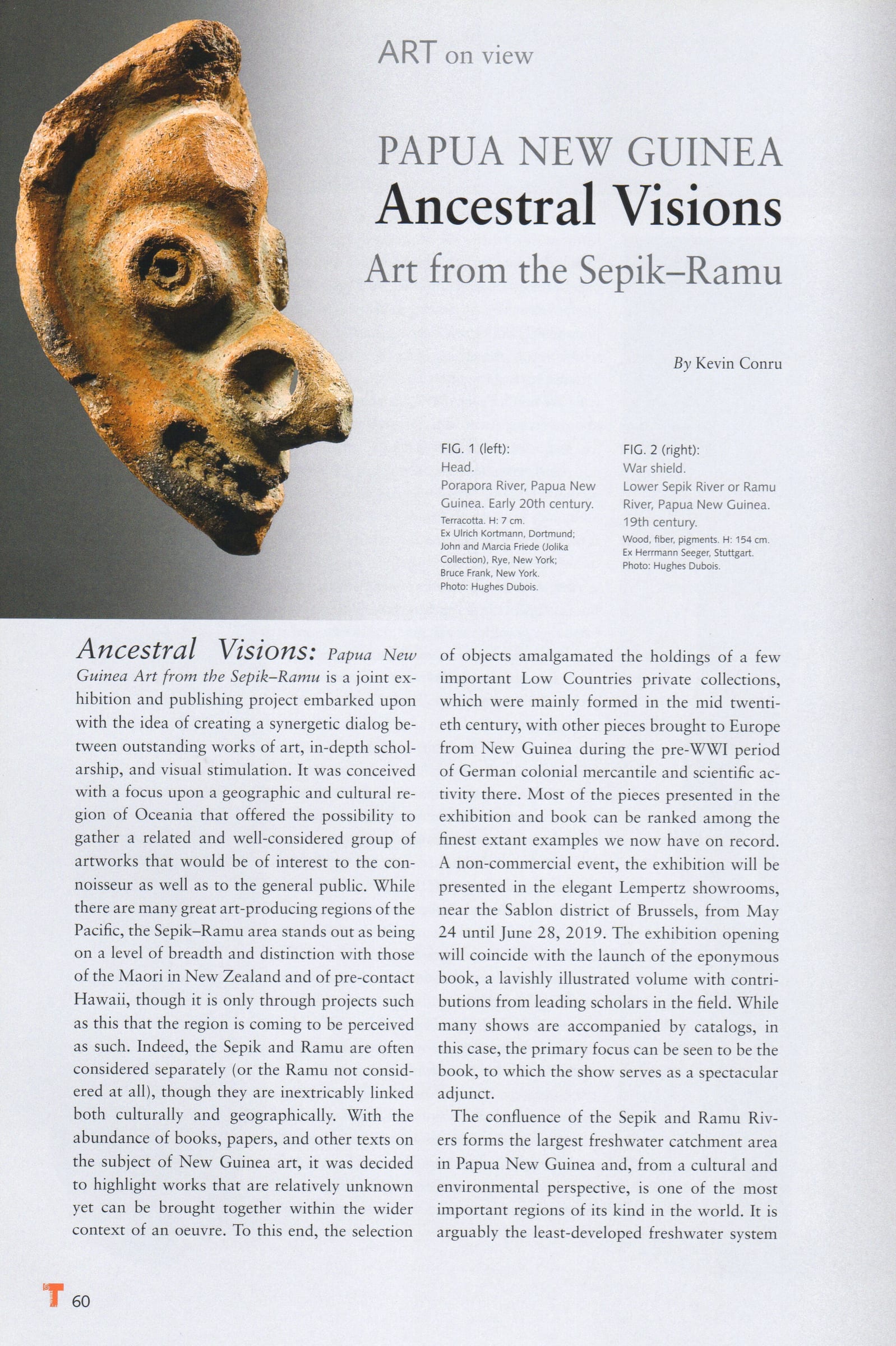 ART on view

PAPUA NEW GUINEA
Ancestral Visions
Art from the Sepik–Ramu

By Kevin Conru

FIG. 1 (left):
Head.
Porapora River, Papua New Guinea. Early 20th century.
Terracotta. H: 7 cm.
Ex Ulrich Kortmann, Dortmund; John and Marcia Friede (Jolika Collection), Rye, New York; Bruce Frank, New York.
Photo: Hughes Dubois.

FIG. 2 (right):
War shield.
Lower Sepik River or Ramu River, Papua New Guinea. 19th century.
Wood, fiber, pigments. H: 154 cm.
Ex Herrmann Seeger, Stuttgart.
Photo: Hughes Dubois.

Ancestral Visions: Papua New Guinea Art from the Sepik–Ramu is a joint exhibition and publishing project embarked upon with the idea of creating a synergetic dialog between outstanding works of art, in-depth scholarship, and visual stimulation. It was conceived with a focus upon a geographic and cultural region of Oceania that offered the possibility to gather a related and well-considered group of artworks that would be of interest to the connoisseur as well as to the general public. While there are many great art-producing regions of the Pacific, the Sepik–Ramu area stands out as being on a level of breadth and distinction with those of the Maori in New Zealand and of pre-contact Hawaii, though it is only through projects such as this that the region is coming to be perceived as such. Indeed, the Sepik and Ramu are often considered separately (or the Ramu not considered at all), though they are inextricably linked both culturally and geographically. With the abundance of books, papers, and other texts on the subject of New Guinea art, it was decided to highlight works that are relatively unknown yet can be brought together within the wider context of an oeuvre. To this end, the selection of objects amalgamated the holdings of a few important Low Countries private collections, which were mainly formed in the mid twentieth century, with other pieces brought to Europe from New Guinea during the pre-WWI period of German colonial mercantile and scientific activity there. Most of the pieces presented in the exhibition and book can be ranked among the finest extant examples we now have on record. A non-commercial event, the exhibition will be presented in the elegant Lempertz showrooms, near the Sablon district of Brussels, from May 24 until June 28, 2019. The exhibition opening will coincide with the launch of the eponymous book, a lavishly illustrated volume with contributions from leading scholars in the field. While many shows are accompanied by catalogs, in this case, the primary focus can be seen to be the book, to which the show serves as a spectacular adjunct.

The confluence of the Sepik and Ramu Rivers forms the largest freshwater catchment area in Papua New Guinea and, from a cultural and environmental perspective, is one of the most important regions of its kind in the world. It is arguably the least-developed freshwater system

T 60